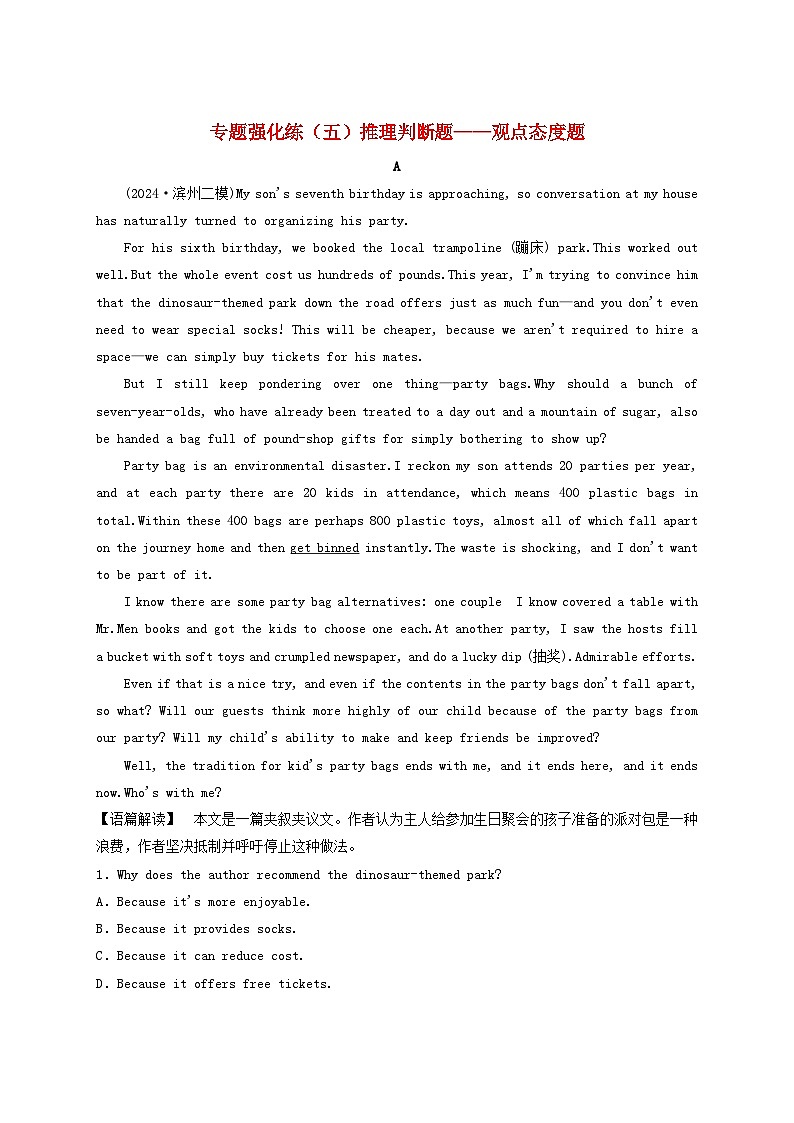 专题强化练（五）推理判断题——观点态度题

A

(2024·滨州二模)My son's seventh birthday is approaching, so conversation at my house has naturally turned to organizing his party.

For his sixth birthday, we booked the local trampoline (蹦床) park.This worked out well.But the whole event cost us hundreds of pounds.This year, I'm trying to convince him that the dinosaur-themed park down the road offers just as much fun—and you don't even need to wear special socks! This will be cheaper, because we aren't required to hire a space—we can simply buy tickets for his mates.

But I still keep pondering over one thing—party bags.Why should a bunch of seven-year-olds, who have already been treated to a day out and a mountain of sugar, also be handed a bag full of pound-shop gifts for simply bothering to show up?

Party bag is an environmental disaster.I reckon my son attends 20 parties per year, and at each party there are 20 kids in attendance, which means 400 plastic bags in total.Within these 400 bags are perhaps 800 plastic toys, almost all of which fall apart on the journey home and then get binned instantly.The waste is shocking, and I don't want to be part of it.

I know there are some party bag alternatives: one couple I know covered a table with Mr.Men books and got the kids to choose one each.At another party, I saw the hosts fill a bucket with soft toys and crumpled newspaper, and do a lucky dip (抽奖).Admirable efforts.

Even if that is a nice try, and even if the contents in the party bags don't fall apart, so what? Will our guests think more highly of our child because of the party bags from our party? Will my child's ability to make and keep friends be improved?

Well, the tradition for kid's party bags ends with me, and it ends here, and it ends now.Who's with me?

【语篇解读】 本文是一篇夹叙夹议文。作者认为主人给参加生日聚会的孩子准备的派对包是一种浪费，作者坚决抵制并呼吁停止这种做法。

1. Why does the author recommend the dinosaur-themed park?

A. Because it's more enjoyable.

B. Because it provides socks.

C. Because it can reduce cost.

D. Because it offers free tickets.